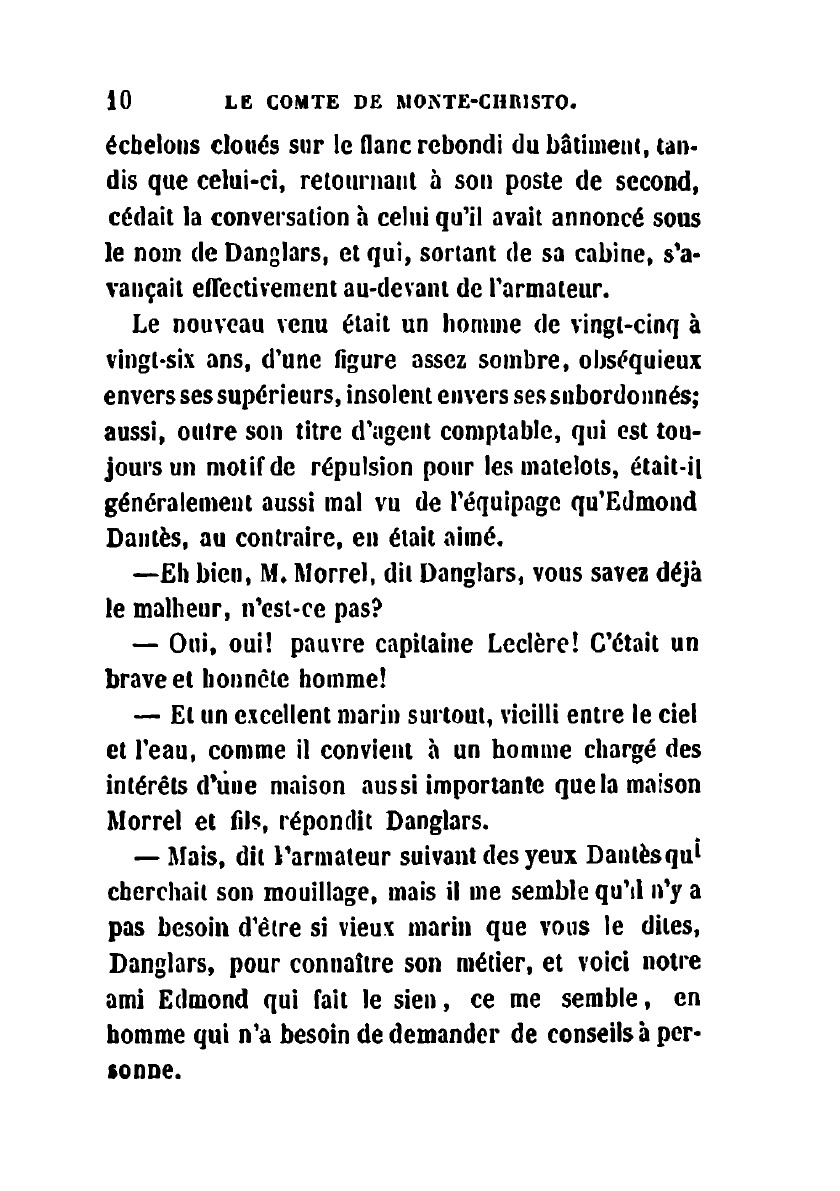 10 LE COMTE DE MONTE-CHRISTO.

échelons cloués sur le flanc rebondi du bâtiment, tandis que celui-ci, retournant à son poste de second, cédait la conversation à celui qu'il avait annoncé sous le nom de Danglars, et qui, sortant de sa cabine, s'avançait effectivement au-devant de l'armateur.

Le nouveau venu était un homme de vingt-cinq à vingt-six ans, d'une figure assez sombre, obséquieux envers ses supérieurs, insolent envers ses subordonnés; aussi, outre son titre d'agent comptable, qui est toujours un motif de répulsion pour les matelots, était-il généralement aussi mal vu de l'équipage qu'Edmond Dantès, au contraire, en était aimé.

—Eh bien, M. Morrel, dit Danglars, vous savez déjà le malheur, n'est-ce pas?

— Oui, oui! pauvre capitaine Leclère! C'était un brave et honnête homme!

— Et un excellent marin surtout, vieilli entre le ciel et l'eau, comme il convient à un homme chargé des intérêts d'une maison aussi importante que la maison Morrel et fils, répondit Danglars.

— Mais, dit l'armateur suivant des yeux Dantès qui cherchait son mouillage, mais il me semble qu'il n'y a pas besoin d'être si vieux marin que vous le dites, Danglars, pour connaître son métier, et voici notre ami Edmond qui fait le sien, ce me semble, en homme qui n'a besoin de demander de conseils à personne.